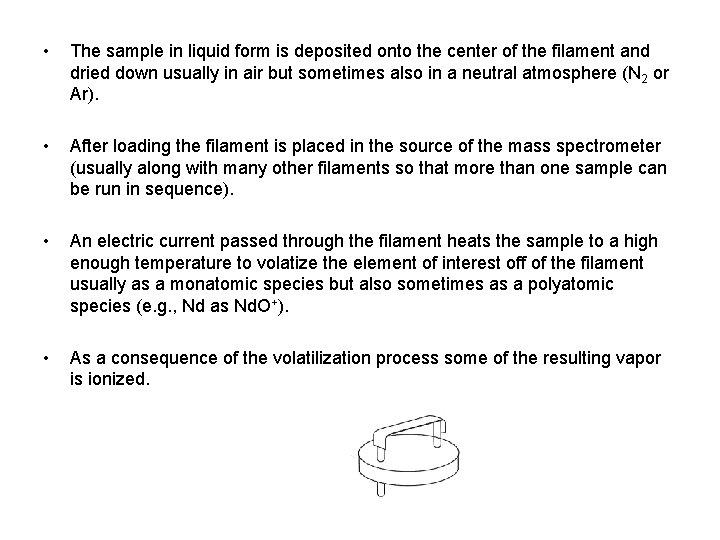 • The sample in liquid form is deposited onto the center of the filament and dried down usually in air but sometimes also in a neutral atmosphere ($N_2$ or Ar).

• After loading the filament is placed in the source of the mass spectrometer (usually along with many other filaments so that more than one sample can be run in sequence).

• An electric current passed through the filament heats the sample to a high enough temperature to volatize the element of interest off of the filament usually as a monatomic species but also sometimes as a polyatomic species (e.g., Nd as $NdO^+$).

• As a consequence of the volatilization process some of the resulting vapor is ionized.